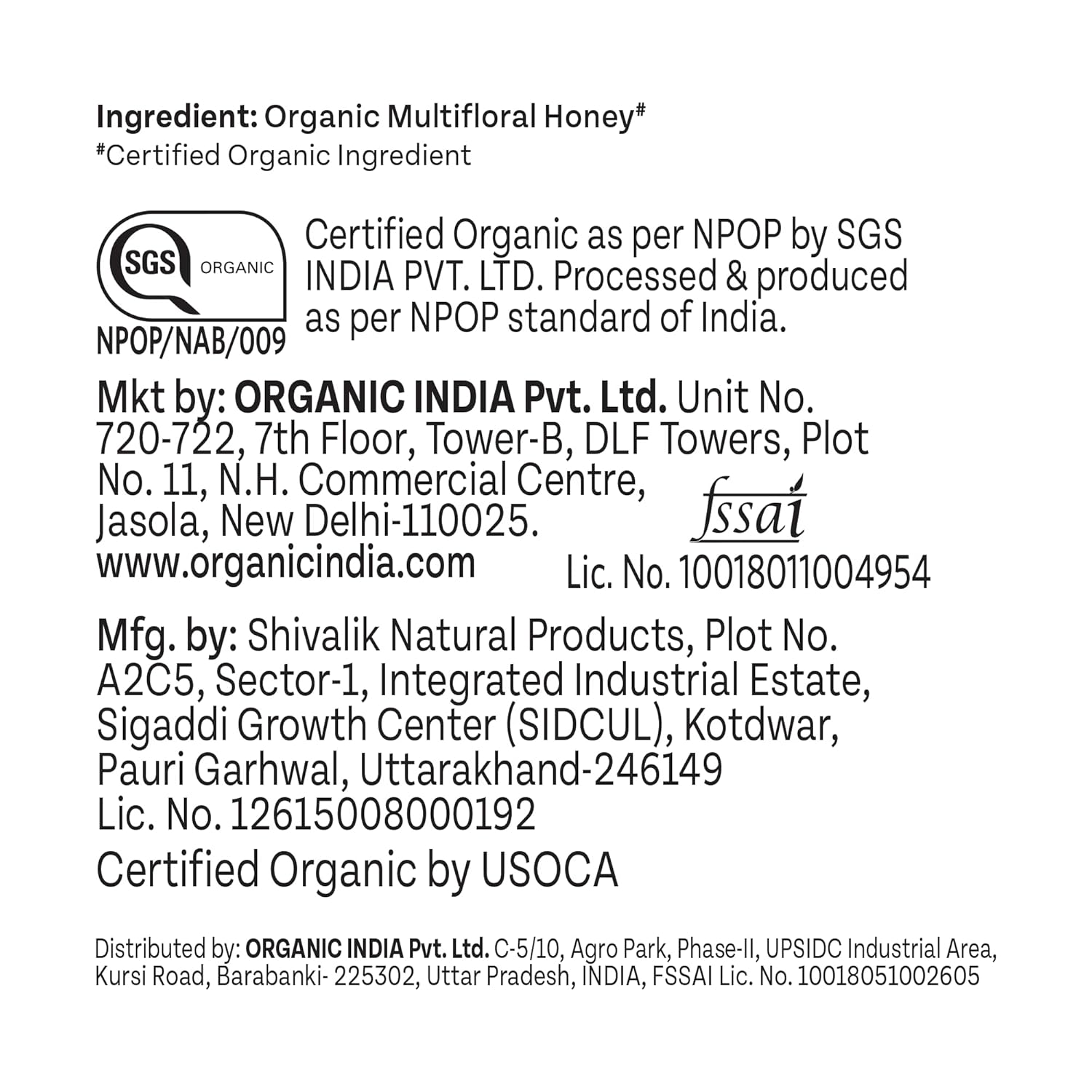 Ingredient: Organic Multifloral Honey#
#Certified Organic Ingredient

SGS ORGANIC
NPOP/NAB/009

Certified Organic as per NPOP by SGS INDIA PVT. LTD. Processed & produced as per NPOP standard of India.

Mkt by: ORGANIC INDIA Pvt. Ltd. Unit No. 720-722, 7th Floor, Tower-B, DLF Towers, Plot No. 11, N.H. Commercial Centre, Jasola, New Delhi-110025.
www.organicindia.com

fssai
Lic. No. 10018011004954

Mfg. by: Shivalik Natural Products, Plot No. A2C5, Sector-1, Integrated Industrial Estate, Sigaddi Growth Center (SIDCUL), Kotdwar, Pauri Garhwal, Uttarakhand-246149
Lic. No. 12615008000192
Certified Organic by USOCA

Distributed by: ORGANIC INDIA Pvt. Ltd. C-5/10, Agro Park, Phase-II, UPSIDC Industrial Area, Kursi Road, Barabanki- 225302, Uttar Pradesh, INDIA, FSSAI Lic. No. 10018051002605